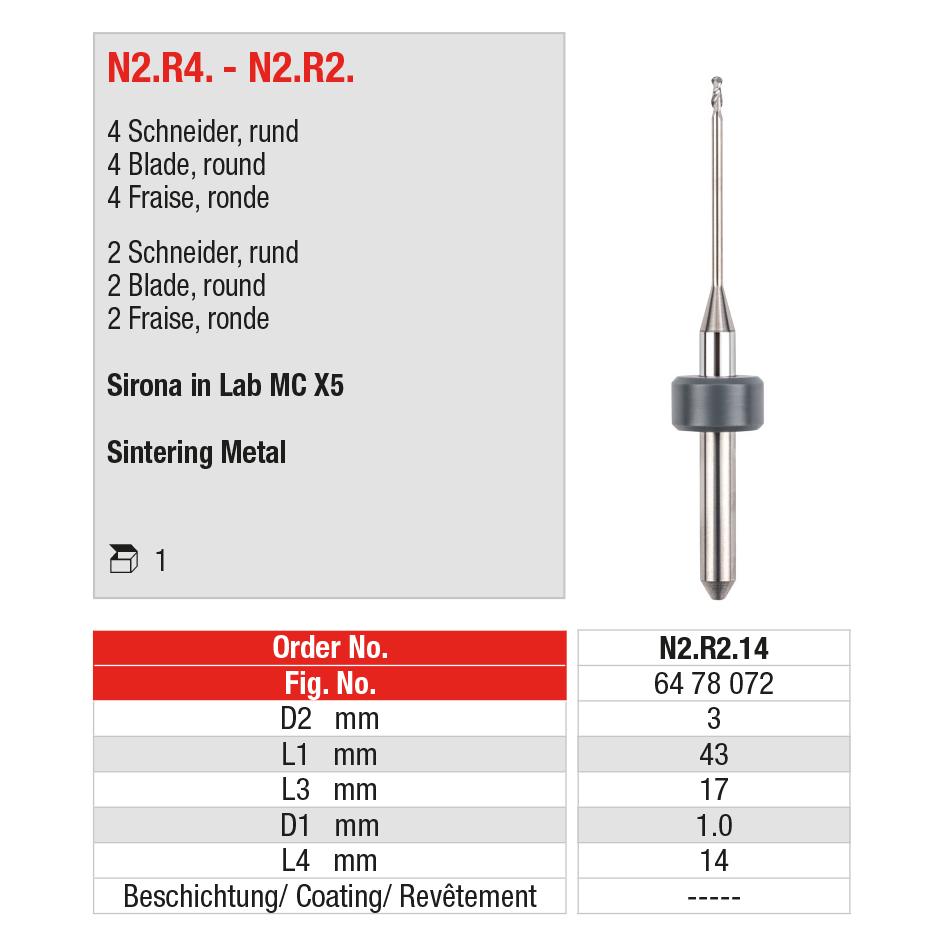 N2.R4. - N2.R2.

4 Schneider, rund
4 Blade, round
4 Fraise, ronde

2 Schneider, rund
2 Blade, round
2 Fraise, ronde

Sirona in Lab MC X5

Sintering Metal

1

| Order No. | N2.R2.14 |
|---|---|
| Fig. No. | 64 78 072 |
| D2 mm | 3 |
| L1 mm | 43 |
| L3 mm | 17 |
| D1 mm | 1.0 |
| L4 mm | 14 |
| Beschichtung/ Coating/ Revêtement | ----- |